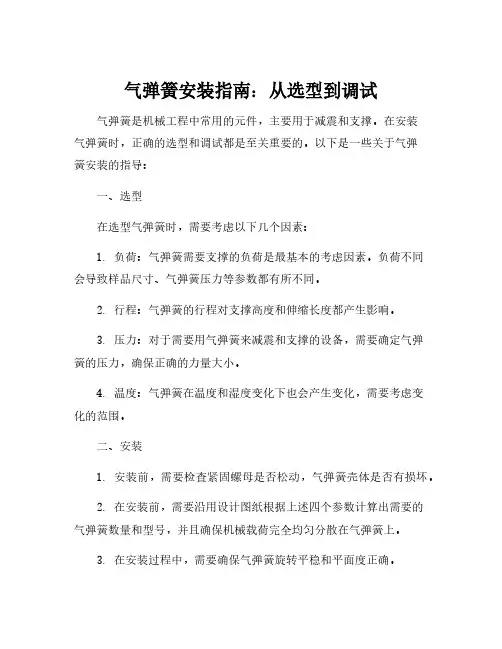 气弹簧安装指南：从选型到调试

气弹簧是机械工程中常用的元件，主要用于减震和支撑。在安装气弹簧时，正确的选型和调试都是至关重要的。以下是一些关于气弹簧安装的指导：

一、选型

在选型气弹簧时，需要考虑以下几个因素：

1. 负荷：气弹簧需要支撑的负荷是最基本的考虑因素。负荷不同会导致样品尺寸、气弹簧压力等参数都有所不同。

2. 行程：气弹簧的行程对支撑高度和伸缩长度都产生影响。

3. 压力：对于需要用气弹簧来减震和支撑的设备，需要确定气弹簧的压力，确保正确的力量大小。

4. 温度：气弹簧在温度和湿度变化下也会产生变化，需要考虑变化的范围。

二、安装

1. 安装前，需要检查紧固螺母是否松动，气弹簧壳体是否有损坏。

2. 在安装前，需要沿用设计图纸根据上述四个参数计算出需要的气弹簧数量和型号，并且确保机械载荷完全均匀分散在气弹簧上。

3. 在安装过程中，需要确保气弹簧旋转平稳和平面度正确。